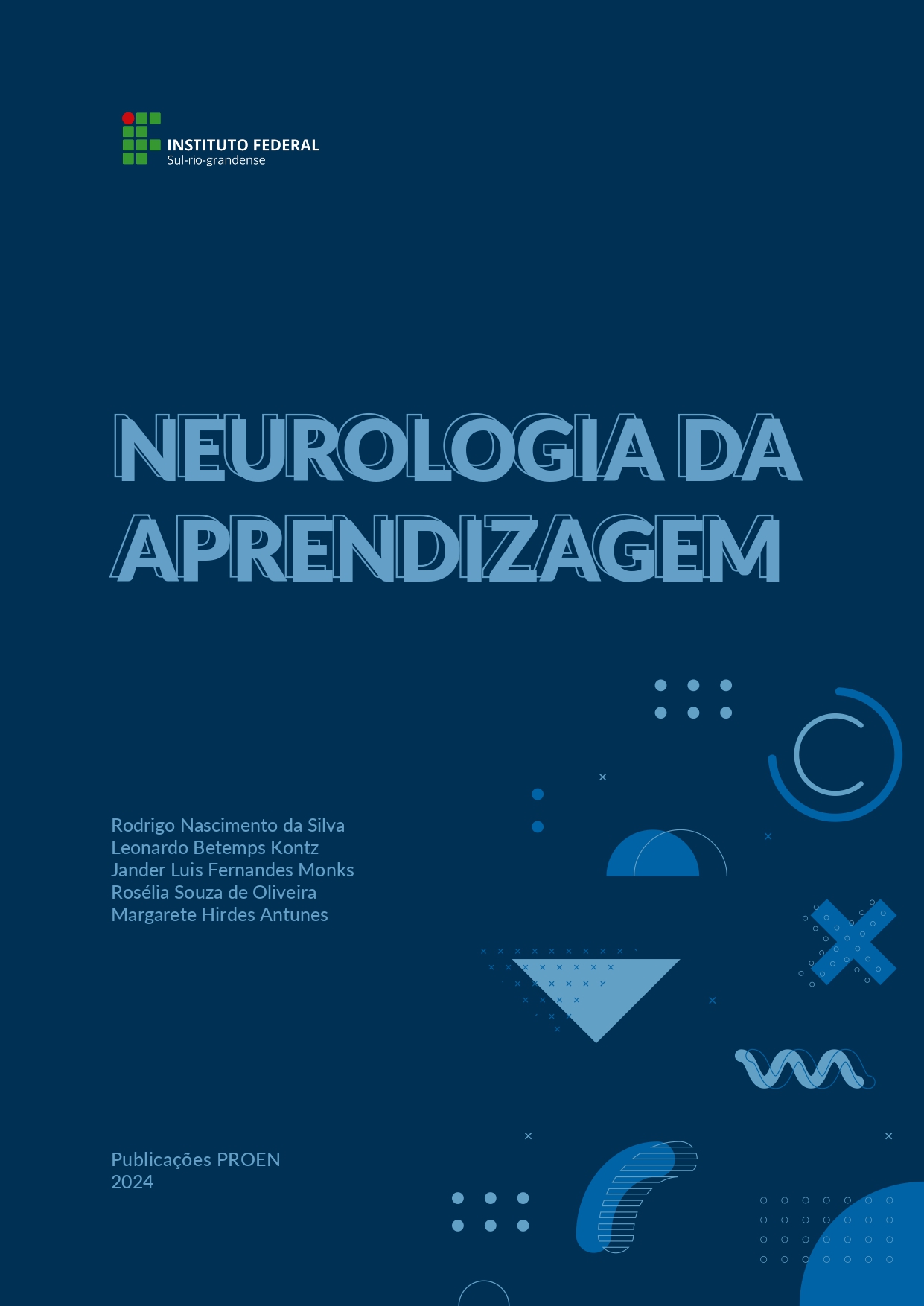 INSTITUTO FEDERAL
Sul-rio-grandense

NEUROLOGIA DA APRENDIZAGEM

Rodrigo Nascimento da Silva
Leonardo Betemps Kontz
Jander Luis Fernandes Monks
Rosélia Souza de Oliveira
Margarete Hirdes Antunes

Publicações PROEN
2024